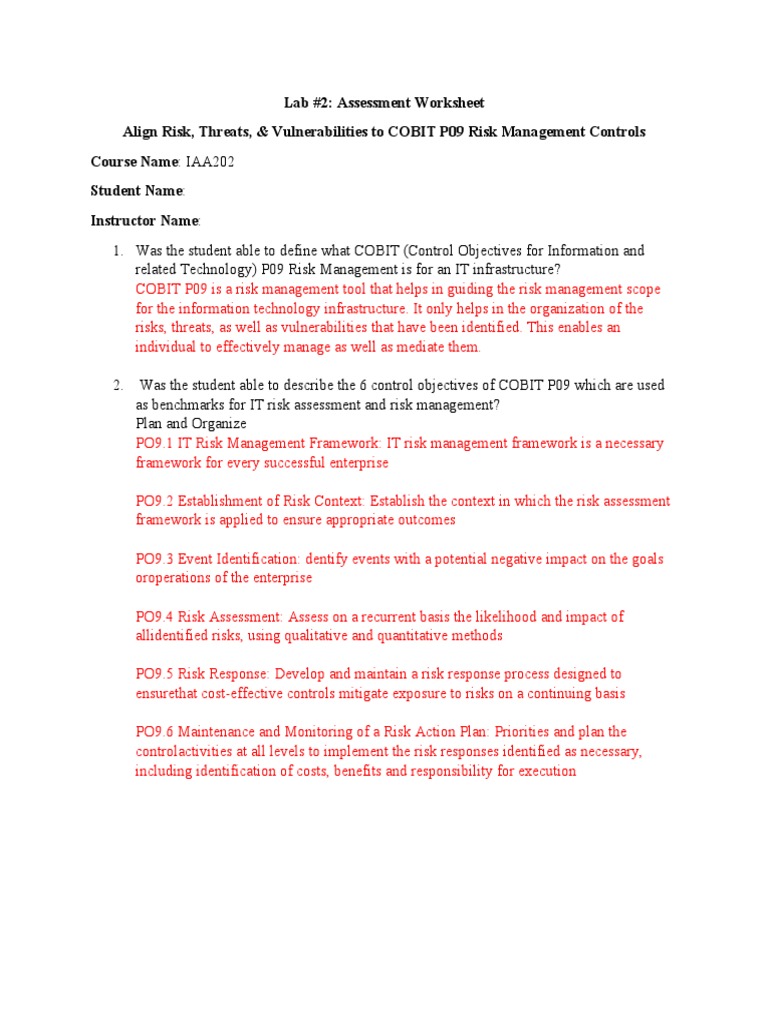 Lab #2: Assessment Worksheet

Align Risk, Threats, & Vulnerabilities to COBIT P09 Risk Management Controls

Course Name: IAA202

Student Name:

Instructor Name:

1. Was the student able to define what COBIT (Control Objectives for Information and related Technology) P09 Risk Management is for an IT infrastructure?
COBIT P09 is a risk management tool that helps in guiding the risk management scope for the information technology infrastructure. It only helps in the organization of the risks, threats, as well as vulnerabilities that have been identified. This enables an individual to effectively manage as well as mediate them.

2. Was the student able to describe the 6 control objectives of COBIT P09 which are used as benchmarks for IT risk assessment and risk management?
Plan and Organize
PO9.1 IT Risk Management Framework: IT risk management framework is a necessary framework for every successful enterprise

PO9.2 Establishment of Risk Context: Establish the context in which the risk assessment framework is applied to ensure appropriate outcomes

PO9.3 Event Identification: dentify events with a potential negative impact on the goals oroperations of the enterprise

PO9.4 Risk Assessment: Assess on a recurrent basis the likelihood and impact of allidentified risks, using qualitative and quantitative methods

PO9.5 Risk Response: Develop and maintain a risk response process designed to ensurethat cost-effective controls mitigate exposure to risks on a continuing basis

PO9.6 Maintenance and Monitoring of a Risk Action Plan: Priorities and plan the controlactivities at all levels to implement the risk responses identified as necessary, including identification of costs, benefits and responsibility for execution